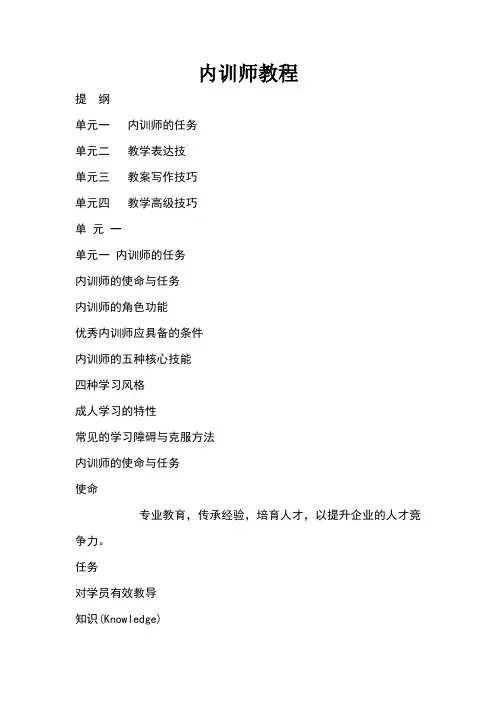 内训师教程

提　纲

单元一　　内训师的任务

单元二　　教学表达技

单元三　　教案写作技巧

单元四　　教学高级技巧

单 元 一

单元一 内训师的任务

内训师的使命与任务

内训师的角色功能

优秀内训师应具备的条件

内训师的五种核心技能

四种学习风格

成人学习的特性

常见的学习障碍与克服方法

内训师的使命与任务

使命

专业教育，传承经验，培育人才，以提升企业的人才竞争力。

任务

对学员有效教导

知识(Knowledge)